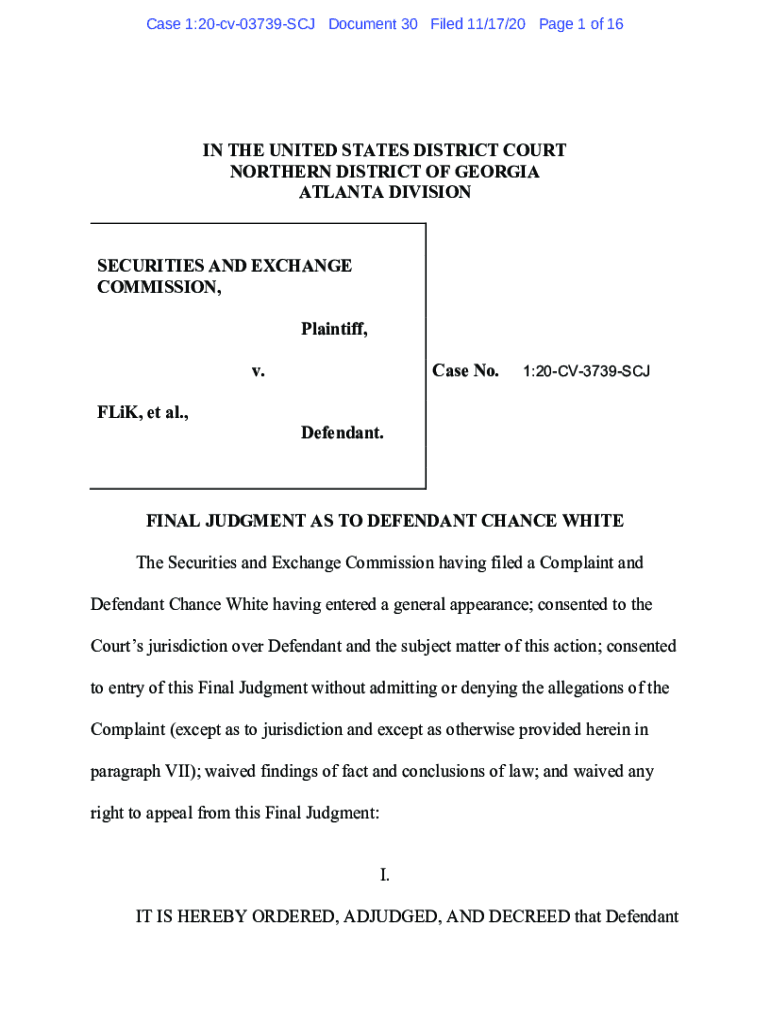 Case 1:20-cv-03739-SCJ Document 30 Filed 11/17/20 Page 1 of 16

IN THE UNITED STATES DISTRICT COURT
NORTHERN DISTRICT OF GEORGIA
ATLANTA DIVISION

SECURITIES AND EXCHANGE COMMISSION,

Plaintiff,

v.

FLiK, et al.,

Defendant.

Case No. 1:20-CV-3739-SCJ

FINAL JUDGMENT AS TO DEFENDANT CHANCE WHITE

The Securities and Exchange Commission having filed a Complaint and Defendant Chance White having entered a general appearance; consented to the Court's jurisdiction over Defendant and the subject matter of this action; consented to entry of this Final Judgment without admitting or denying the allegations of the Complaint (except as to jurisdiction and except as otherwise provided herein in paragraph VII); waived findings of fact and conclusions of law; and waived any right to appeal from this Final Judgment:

I.

IT IS HEREBY ORDERED, ADJUDGED, AND DECREED that Defendant